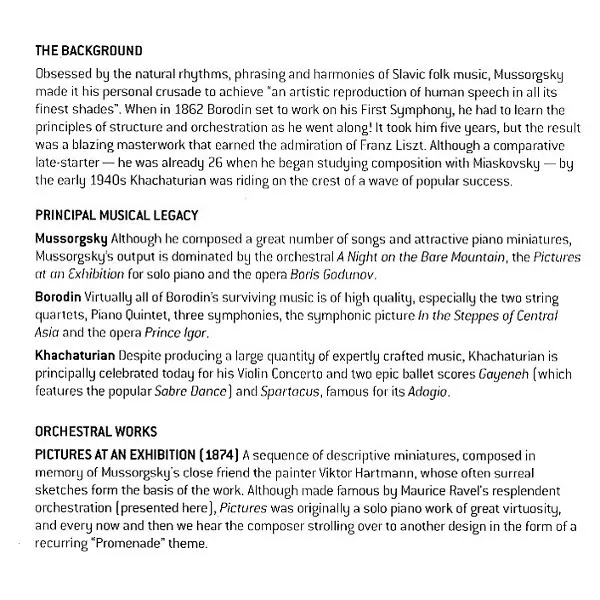 THE BACKGROUND

Obsessed by the natural rhythms, phrasing and harmonies of Slavic folk music, Mussorgsky made it his personal crusade to achieve "an artistic reproduction of human speech in all its finest shades". When in 1862 Borodin set to work on his First Symphony, he had to learn the principles of structure and orchestration as he went along! It took him five years, but the result was a blazing masterwork that earned the admiration of Franz Liszt. Although a comparative late-starter — he was already 26 when he began studying composition with Miaskovsky — by the early 1940s Khachaturian was riding on the crest of a wave of popular success.

PRINCIPAL MUSICAL LEGACY

Mussorgsky Although he composed a great number of songs and attractive piano miniatures, Mussorgsky's output is dominated by the orchestral A Night on the Bare Mountain, the Pictures at an Exhibition for solo piano and the opera Boris Godunov.

Borodin Virtually all of Borodin's surviving music is of high quality, especially the two string quartets, Piano Quintet, three symphonies, the symphonic picture In the Steppes of Central Asia and the opera Prince Igor.

Khachaturian Despite producing a large quantity of expertly crafted music, Khachaturian is principally celebrated today for his Violin Concerto and two epic ballet scores Gayeneh (which features the popular Sabre Dance) and Spartacus, famous for its Adagio.

ORCHESTRAL WORKS

PICTURES AT AN EXHIBITION (1874) A sequence of descriptive miniatures, composed in memory of Mussorgsky's close friend the painter Viktor Hartmann, whose often surreal sketches form the basis of the work. Although made famous by Maurice Ravel's resplendent orchestration (presented here), Pictures was originally a solo piano work of great virtuosity, and every now and then we hear the composer strolling over to another design in the form of a recurring "Promenade" theme.